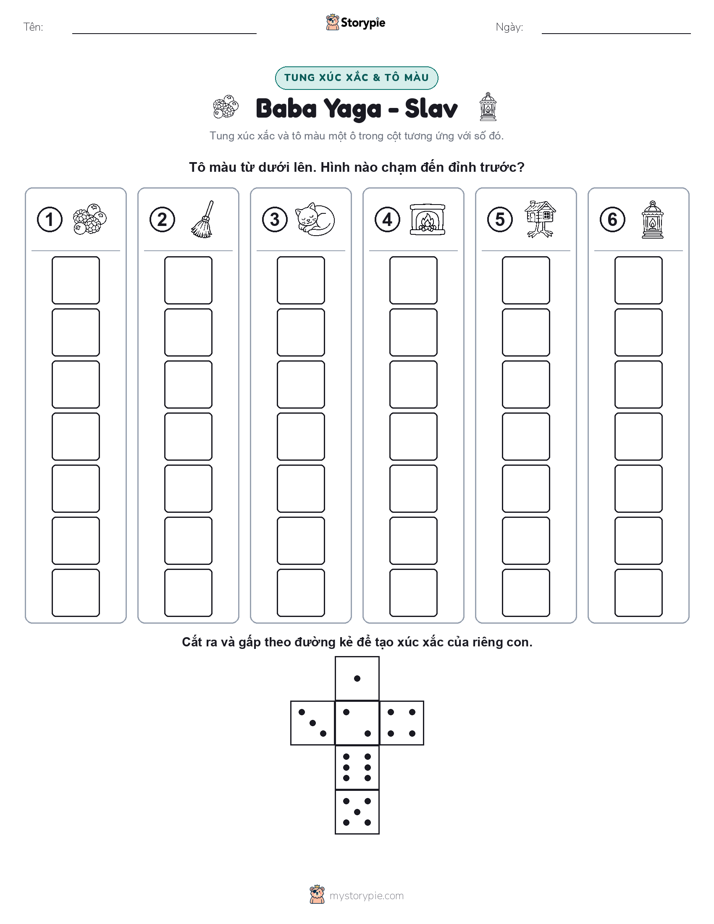 Tên:

Storypie

Ngày:

TUNG XÚC XẮC & TÔ MÀU

Baba Yaga - Slav

Tung xúc xắc và tô màu một ô trong cột tương ứng với số đó.

Tô màu từ dưới lên. Hình nào chạm đến đỉnh trước?

1

2

3

4

5

6

Cắt ra và gấp theo đường kẻ để tạo xúc xắc của riêng con.

mystorypie.com